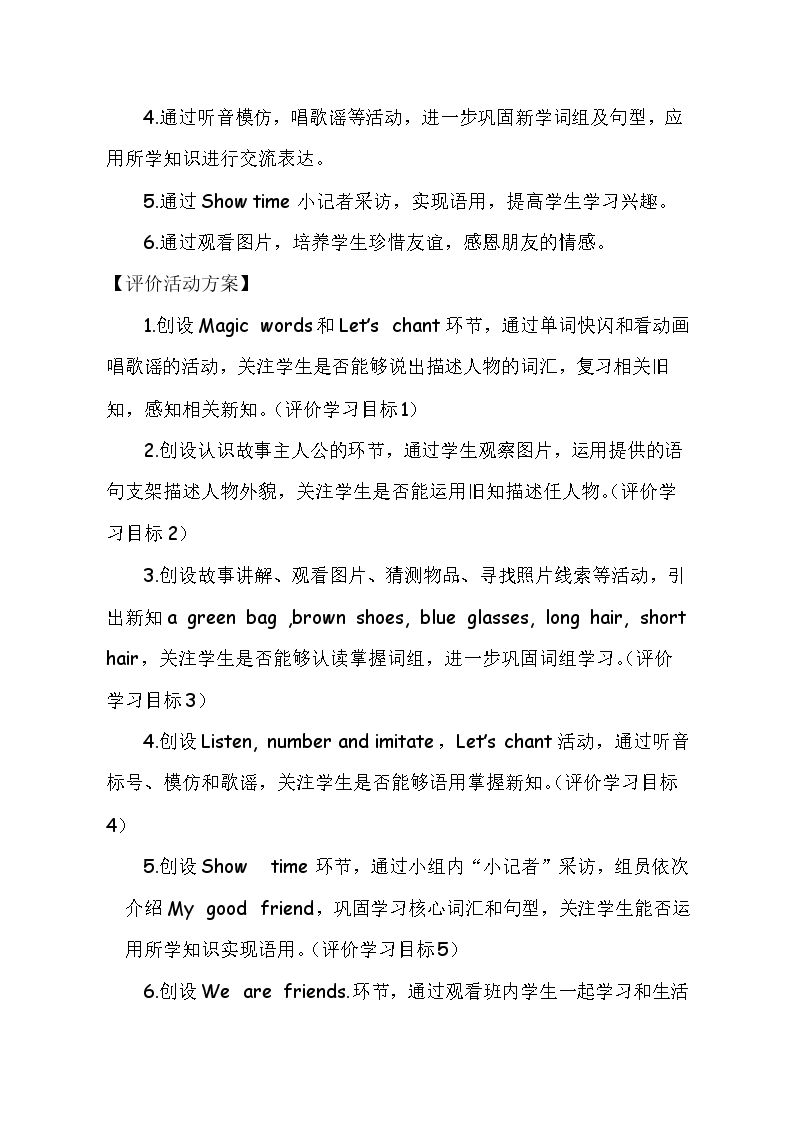 4.通过听音模仿，唱歌谣等活动，进一步巩固新学词组及句型，应用所学知识进行交流表达。

5.通过Show time小记者采访，实现语用，提高学生学习兴趣。

6.通过观看图片，培养学生珍惜友谊，感恩朋友的情感。

【评价活动方案】

1.创设Magic words和Let's chant环节，通过单词快闪和看动画唱歌谣的活动，关注学生是否能够说出描述人物的词汇，复习相关旧知，感知相关新知。(评价学习目标1)

2.创设认识故事主人公的环节，通过学生观察图片，运用提供的语句支架描述人物外貌，关注学生是否能运用旧知描述任人物。(评价学习目标2)

3.创设故事讲解、观看图片、猜测物品、寻找照片线索等活动，引出新知a green bag ,brown shoes, blue glasses, long hair, short hair，关注学生是否能够认读掌握词组，进一步巩固词组学习。(评价学习目标3)

4.创设Listen, number and imitate，Let's chant活动，通过听音标号、模仿和歌谣，关注学生是否能够语用掌握新知。(评价学习目标4)

5.创设Show time环节，通过小组内“小记者”采访，组员依次介绍My good friend，巩固学习核心词汇和句型，关注学生能否运用所学知识实现语用。(评价学习目标5)

6.创设We are friends.环节，通过观看班内学生一起学习和生活